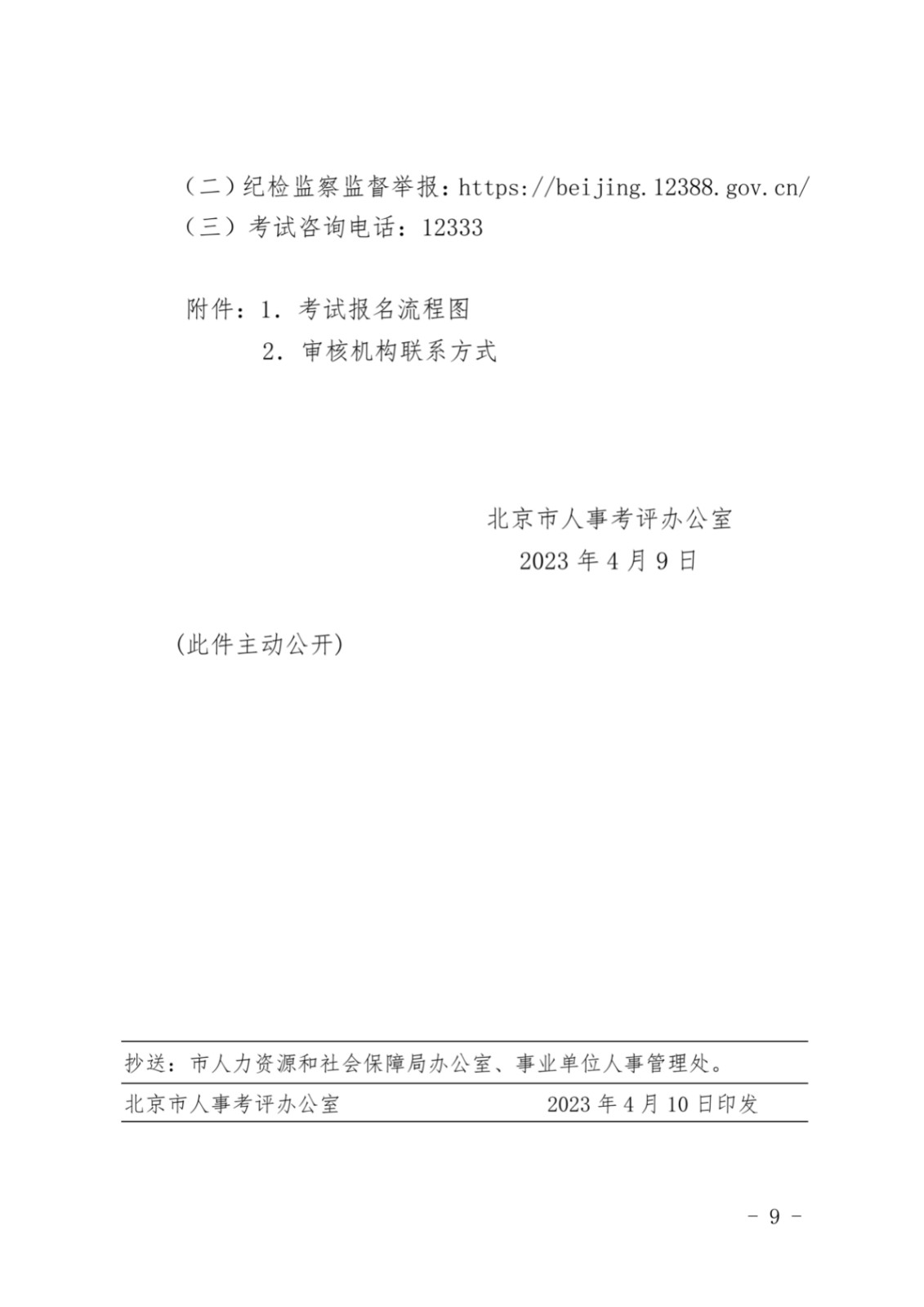 （二）纪检监察监督举报：https://beijing.12388.gov.cn/
（三）考试咨询电话：12333

附件：1. 考试报名流程图
2. 审核机构联系方式

北京市人事考评办公室
2023 年 4 月 9 日

（此件主动公开）

抄送：市人力资源和社会保障局办公室、事业单位人事管理处。

北京市人事考评办公室　　2023 年 4 月 10 日印发

－ 9 －